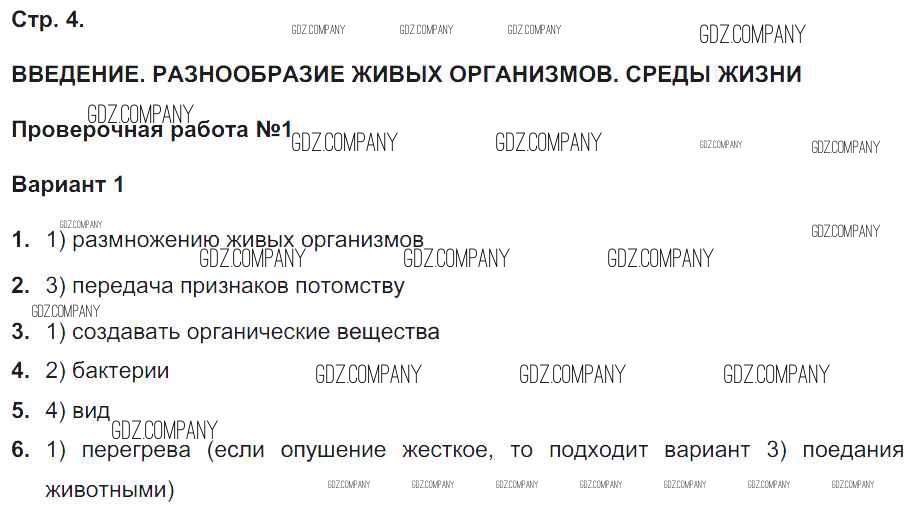 Стр. 4.

ВВЕДЕНИЕ. РАЗНООБРАЗИЕ ЖИВЫХ ОРГАНИЗМОВ. СРЕДЫ ЖИЗНИ

Проверочная работа №1

Вариант 1

1. 1) размножению живых организмов

2. 3) передача признаков потомству

3. 1) создавать органические вещества

4. 2) бактерии

5. 4) вид

6. 1) перегрева (если опушение жесткое, то подходит вариант 3) поедания животными)

GDZ.COMPANY